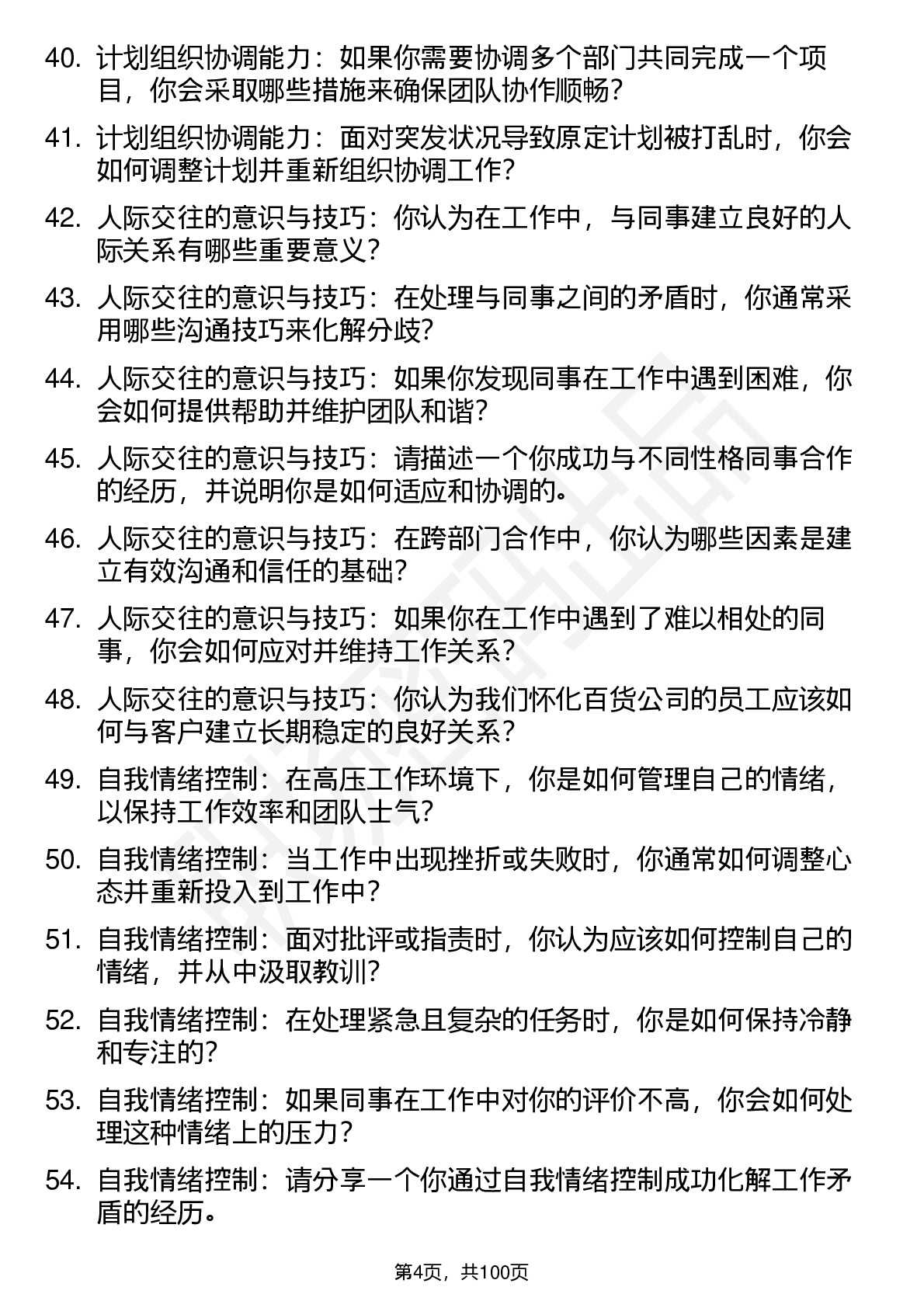 40. 计划组织协调能力：如果你需要协调多个部门共同完成一个项目，你会采取哪些措施来确保团队协作顺畅？

41. 计划组织协调能力：面对突发状况导致原定计划被打乱时，你会如何调整计划并重新组织协调工作？

42. 人际交往的意识与技巧：你认为在工作中，与同事建立良好的人际关系有哪些重要意义？

43. 人际交往的意识与技巧：在处理与同事之间的矛盾时，你通常采用哪些沟通技巧来化解分歧？

44. 人际交往的意识与技巧：如果你发现同事在工作中遇到困难，你会如何提供帮助并维护团队和谐？

45. 人际交往的意识与技巧：请描述一个你成功与不同性格同事合作的经历，并说明你是如何适应和协调的。

46. 人际交往的意识与技巧：在跨部门合作中，你认为哪些因素是建立有效沟通和信任的基础？

47. 人际交往的意识与技巧：如果你在工作中遇到了难以相处的同事，你会如何应对并维持工作关系？

48. 人际交往的意识与技巧：你认为我们怀化百货公司的员工应该如何与客户建立长期稳定的良好关系？

49. 自我情绪控制：在高压工作环境下，你是如何管理自己的情绪，以保持工作效率和团队士气？

50. 自我情绪控制：当工作中出现挫折或失败时，你通常如何调整心态并重新投入到工作中？

51. 自我情绪控制：面对批评或指责时，你认为应该如何控制自己的情绪，并从中汲取教训？

52. 自我情绪控制：在处理紧急且复杂的任务时，你是如何保持冷静和专注的？

53. 自我情绪控制：如果同事在工作中对你的评价不高，你会如何处理这种情绪上的压力？

54. 自我情绪控制：请分享一个你通过自我情绪控制成功化解工作矛盾的经历。

第4页，共100页